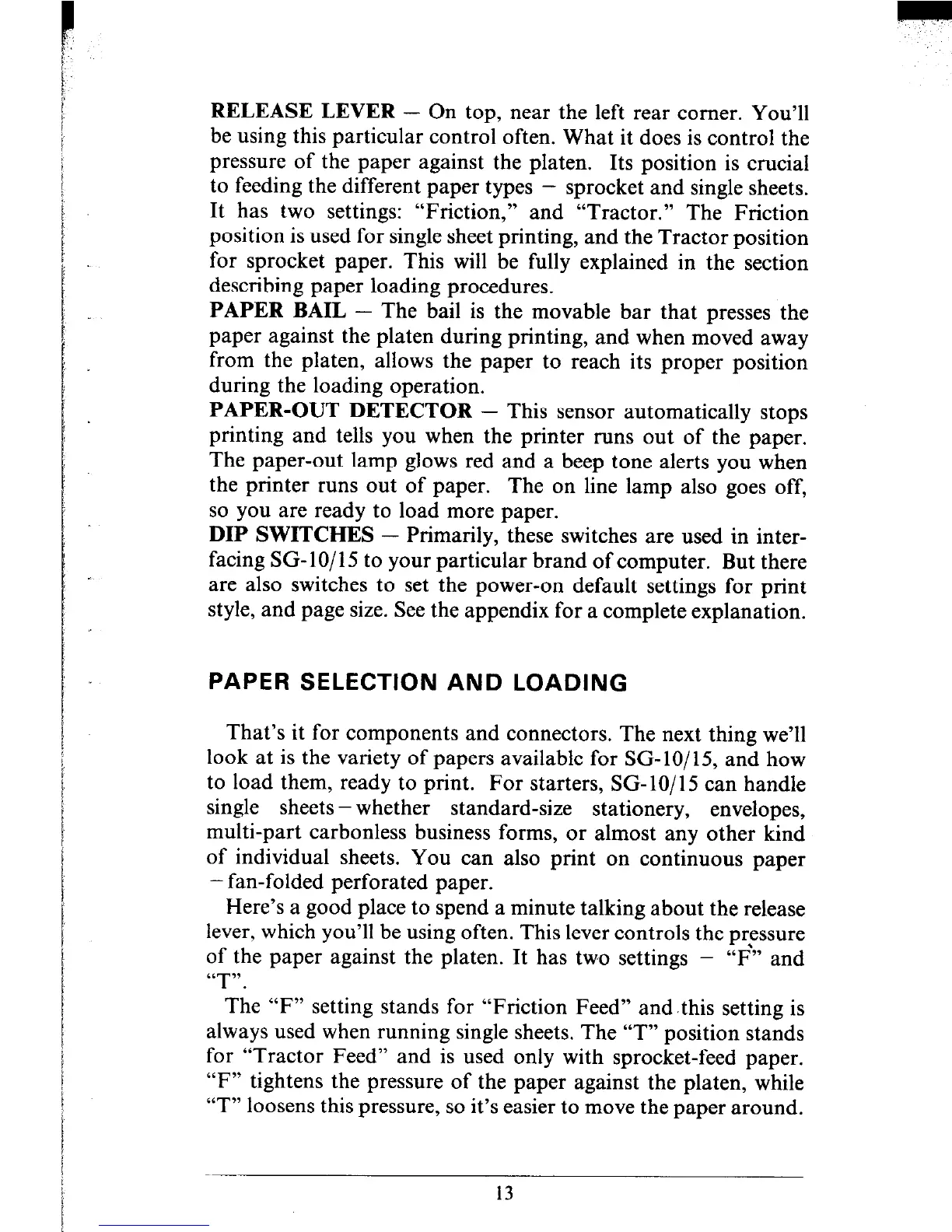 RELEASE LEVER — On top, near the left rear corner. You'll be using this particular control often. What it does is control the pressure of the paper against the platen. Its position is crucial to feeding the different paper types — sprocket and single sheets. It has two settings: "Friction," and "Tractor." The Friction position is used for single sheet printing, and the Tractor position for sprocket paper. This will be fully explained in the section describing paper loading procedures.
PAPER BAIL — The bail is the movable bar that presses the paper against the platen during printing, and when moved away from the platen, allows the paper to reach its proper position during the loading operation.
PAPER-OUT DETECTOR — This sensor automatically stops printing and tells you when the printer runs out of the paper. The paper-out lamp glows red and a beep tone alerts you when the printer runs out of paper. The on line lamp also goes off, so you are ready to load more paper.
DIP SWITCHES — Primarily, these switches are used in interfacing SG-10/15 to your particular brand of computer. But there are also switches to set the power-on default settings for print style, and page size. See the appendix for a complete explanation.

PAPER SELECTION AND LOADING

That's it for components and connectors. The next thing we'll look at is the variety of papers available for SG-10/15, and how to load them, ready to print. For starters, SG-10/15 can handle single sheets—whether standard-size stationery, envelopes, multi-part carbonless business forms, or almost any other kind of individual sheets. You can also print on continuous paper —fan-folded perforated paper.

Here's a good place to spend a minute talking about the release lever, which you'll be using often. This lever controls the pressure of the paper against the platen. It has two settings — "F" and "T".

The "F" setting stands for "Friction Feed" and this setting is always used when running single sheets. The "T" position stands for "Tractor Feed" and is used only with sprocket-feed paper. "F" tightens the pressure of the paper against the platen, while "T" loosens this pressure, so it's easier to move the paper around.

13